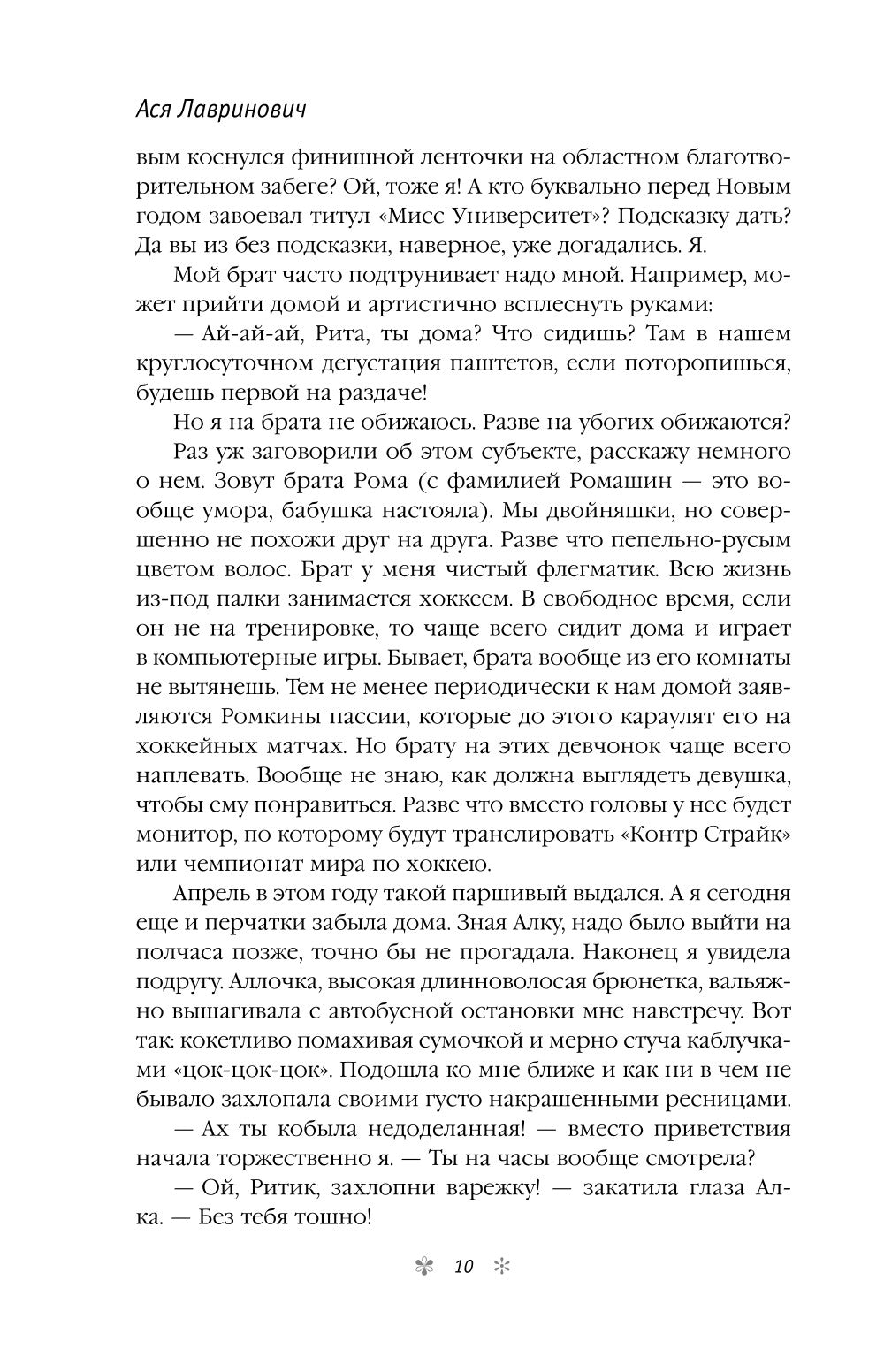 Ася Лавринович

вым коснулся финишной ленточки на областном благотворительном забеге? Ой, тоже я! А кто буквально перед Новым годом завоевал титул «Мисс Университет»? Подсказку дать? Да вы из без подсказки, наверное, уже догадались. Я.

Мой брат часто подтрунивает надо мной. Например, может прийти домой и артистично всплеснуть руками:

— Ай-ай-ай, Рита, ты дома? Что сидишь? Там в нашем круглосуточном дегустация паштетов, если поторопишься, будешь первой на раздаче!

Но я на брата не обижаюсь. Разве на убогих обижаются?

Раз уж заговорили об этом субъекте, расскажу немного о нем. Зовут брата Рома (с фамилией Ромашин — это вообще умора, бабушка настояла). Мы двойняшки, но совершенно не похожи друг на друга. Разве что пепельно-русым цветом волос. Брат у меня чистый флегматик. Всю жизнь из-под палки занимается хоккеем. В свободное время, если он не на тренировке, то чаще всего сидит дома и играет в компьютерные игры. Бывает, брата вообще из его комнаты не вытянешь. Тем не менее периодически к нам домой заявляются Ромкины пассии, которые до этого караулят его на хоккейных матчах. Но брату на этих девчонок чаще всего наплевать. Вообще не знаю, как должна выглядеть девушка, чтобы ему понравиться. Разве что вместо головы у нее будет монитор, по которому будут транслировать «Контр Страйк» или чемпионат мира по хоккею.

Апрель в этом году такой паршивый выдался. А я сегодня еще и перчатки забыла дома. Зная Алку, надо было выйти на полчаса позже, точно бы не прогадала. Наконец я увидела подругу. Аллочка, высокая длинноволосая брюнетка, вальяжно вышагивала с автобусной остановки мне навстречу. Вот так: кокетливо помахивая сумочкой и мерно стуча каблучками «цок-цок-цок». Подошла ко мне ближе и как ни в чем не бывало захлопала своими густо накрашенными ресницами.

— Ах ты кобыла недоделанная! — вместо приветствия начала торжественно я. — Ты на часы вообще смотрела?

— Ой, Ритик, захлопни варежку! — закатила глаза Алка. — Без тебя тошно!

10